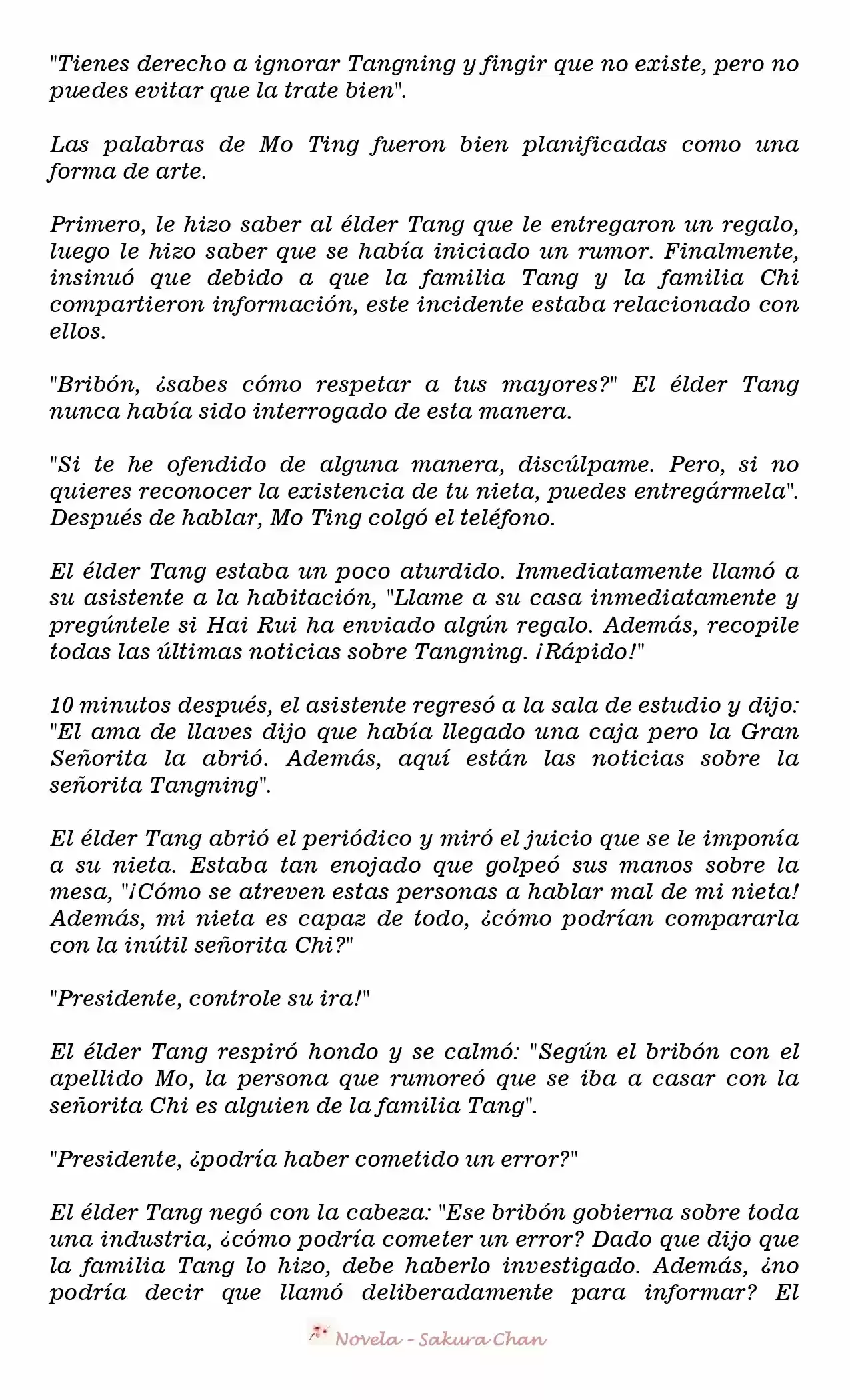 "Tienes derecho a ignorar Tangning y fingir que no existe, pero no puedes evitar que la trate bien".

Las palabras de Mo Ting fueron bien planificadas como una forma de arte.

Primero, le hizo saber al élder Tang que le entregaron un regalo, luego le hizo saber que se había iniciado un rumor. Finalmente, insinuó que debido a que la familia Tang y la familia Chi compartieron información, este incidente estaba relacionado con ellos.

"Bribón, ¿sabes cómo respetar a tus mayores?" El élder Tang nunca había sido interrogado de esta manera.

"Si te he ofendido de alguna manera, discúlpame. Pero, si no quieres reconocer la existencia de tu nieta, puedes entregármela". Después de hablar, Mo Ting colgó el teléfono.

El élder Tang estaba un poco aturdido. Inmediatamente llamó a su asistente a la habitación, "Llame a su casa inmediatamente y pregúntele si Hai Rui ha enviado algún regalo. Además, recopile todas las últimas noticias sobre Tangning. ¡Rápido!"

10 minutos después, el asistente regresó a la sala de estudio y dijo: "El ama de llaves dijo que había llegado una caja pero la Gran Señorita la abrió. Además, aquí están las noticias sobre la señorita Tangning".

El élder Tang abrió el periódico y miró el juicio que se le imponía a su nieta. Estaba tan enojado que golpeó sus manos sobre la mesa, "¡Cómo se atreven estas personas a hablar mal de mi nieta! Además, mi nieta es capaz de todo, ¿cómo podrían compararla con la inútil señorita Chi?"

"Presidente, controle su ira!"

El élder Tang respiró hondo y se calmó: "Según el bribón con el apellido Mo, la persona que rumoreó que se iba a casar con la señorita Chi es alguien de la familia Tang".

"Presidente, ¿podría haber cometido un error?"

El élder Tang negó con la cabeza: "Ese bribón gobierna sobre toda una industria, ¿cómo podría cometer un error? Dado que dijo que la familia Tang lo hizo, debe haberlo investigado. Además, ¿no podría decir que llamó deliberadamente para informar? El

Novela - Sakura Chan